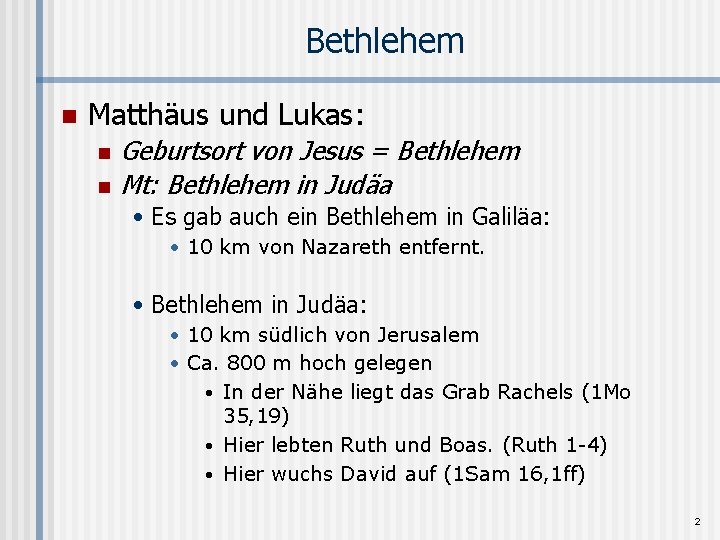 Bethlehem

• Matthäus und Lukas:

• Geburtsort von Jesus = Bethlehem
• Mt: Bethlehem in Judäa
• Es gab auch ein Bethlehem in Galiläa:
• 10 km von Nazareth entfernt.

• Bethlehem in Judäa:
• 10 km südlich von Jerusalem
• Ca. 800 m hoch gelegen
• In der Nähe liegt das Grab Rachels (1Mo 35,19)
• Hier lebten Ruth und Boas. (Ruth 1-4)
• Hier wuchs David auf (1Sam 16,1ff)

2